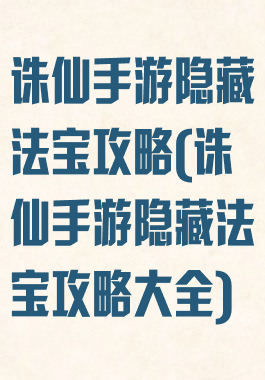 诛仙手游隐藏法宝攻略(诛仙手游隐藏法宝攻略大全)